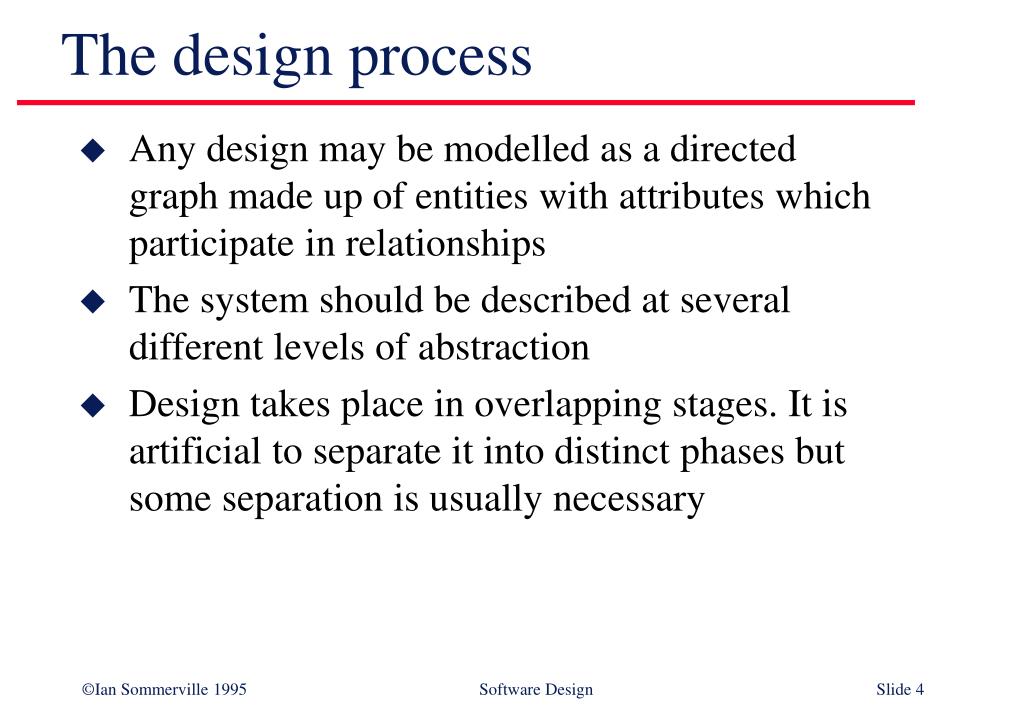 The design process

◆ Any design may be modelled as a directed graph made up of entities with attributes which participate in relationships

◆ The system should be described at several different levels of abstraction

◆ Design takes place in overlapping stages. It is artificial to separate it into distinct phases but some separation is usually necessary

©Ian Sommerville 1995 Software Design Slide 4